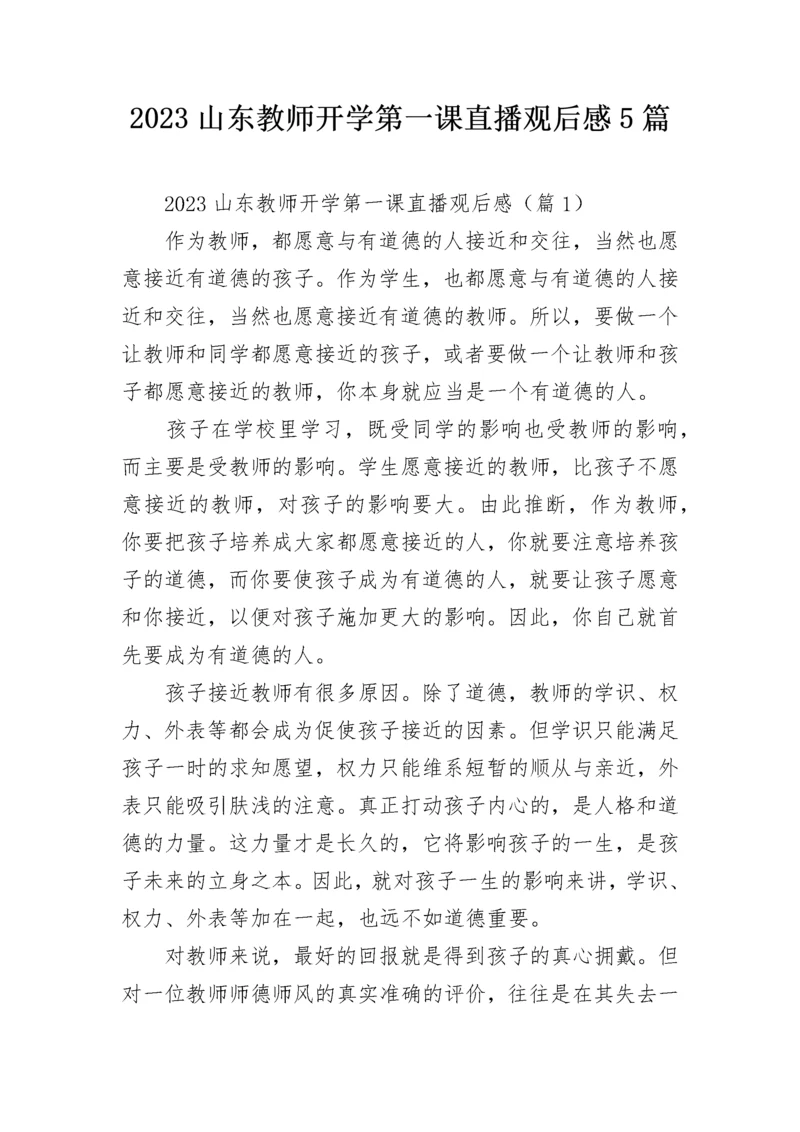 2023 山东教师开学第一课直播观后感 5 篇

2023 山东教师开学第一课直播观后感（篇 1）

作为教师，都愿意与有道德的人接近和交往，当然也愿意接近有道德的孩子。作为学生，也都愿意与有道德的人接近和交往，当然也愿意接近有道德的教师。所以，要做一个让教师和同学都愿意接近的孩子，或者要做一个让教师和孩子都愿意接近的教师，你本身就应当是一个有道德的人。

孩子在学校里学习，既受同学的影响也受教师的影响，而主要是受教师的影响。学生愿意接近的教师，比孩子不愿意接近的教师，对孩子的影响要大。由此推断，作为教师，你要把孩子培养成大家都愿意接近的人，你就要注意培养孩子的道德，而你要使孩子成为有道德的人，就要让孩子愿意和你接近，以便对孩子施加更大的影响。因此，你自己就首先要成为有道德的人。

孩子接近教师有很多原因。除了道德，教师的学识、权力、外表等都会成为促使孩子接近的因素。但学识只能满足孩子一时的求知愿望，权力只能维系短暂的顺从与亲近，外表只能吸引肤浅的注意。真正打动孩子内心的，是人格和道德的力量。这力量才是长久的，它将影响孩子的一生，是孩子未来的立身之本。因此，就对孩子一生的影响来讲，学识、权力、外表等加在一起，也远不如道德重要。

对教师来说，最好的回报就是得到孩子的真心拥戴。但对一位教师师德师风的真实准确的评价，往往是在其失去一